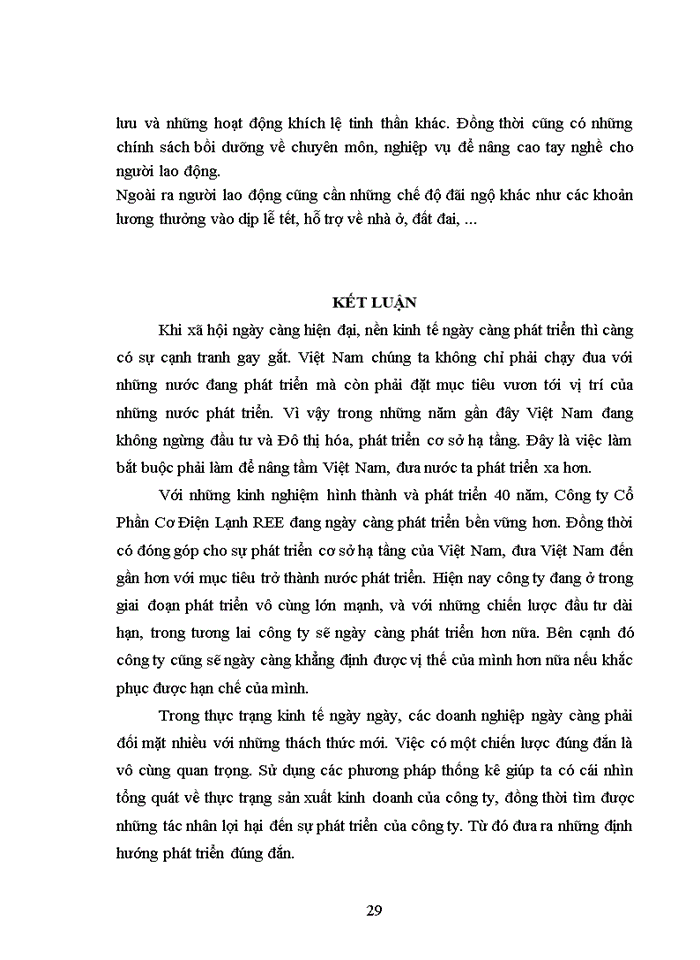 lưu và những hoạt động khích lệ tinh thần khác. Đồng thời cũng có những chính sách bồi dưỡng về chuyên môn, nghiệp vụ để nâng cao tay nghề cho người lao động.

Ngoài ra người lao động cũng cần những chế độ đãi ngộ khác như các khoản lương thưởng vào dịp lễ tết, hỗ trợ về nhà ở, đất đai, ...

KẾT LUẬN

Khi xã hội ngày càng hiện đại, nền kinh tế ngày càng phát triển thì càng có sự cạnh tranh gay gắt. Việt Nam chúng ta không chỉ phải chạy đua với những nước đang phát triển mà còn phải đặt mục tiêu vươn tới vị trí của những nước phát triển. Vì vậy trong những năm gần đây Việt Nam đang không ngừng đầu tư và Đô thị hóa, phát triển cơ sở hạ tầng. Đây là việc làm bắt buộc phải làm để nâng tầm Việt Nam, đưa nước ta phát triển xa hơn.

Với những kinh nghiệm hình thành và phát triển 40 năm, Công ty Cổ Phần Cơ Điện Lạnh REE đang ngày càng phát triển bền vững hơn. Đồng thời có đóng góp cho sự phát triển cơ sở hạ tầng của Việt Nam, đưa Việt Nam đến gần hơn với mục tiêu trở thành nước phát triển. Hiện nay công ty đang ở trong giai đoạn phát triển vô cùng lớn mạnh, và với những chiến lược đầu tư dài hạn, trong tương lai công ty sẽ ngày càng phát triển hơn nữa. Bên cạnh đó công ty cũng sẽ ngày càng khẳng định được vị thế của mình hơn nữa nếu khắc phục được hạn chế của mình.

Trong thực trạng kinh tế ngày ngày, các doanh nghiệp ngày càng phải đối mặt nhiều với những thách thức mới. Việc có một chiến lược đúng đắn là vô cùng quan trọng. Sử dụng các phương pháp thống kê giúp ta có cái nhìn tổng quát về thực trạng sản xuất kinh doanh của công ty, đồng thời tìm được những tác nhân lợi hại đến sự phát triển của công ty. Từ đó đưa ra những định hướng phát triển đúng đắn.

29